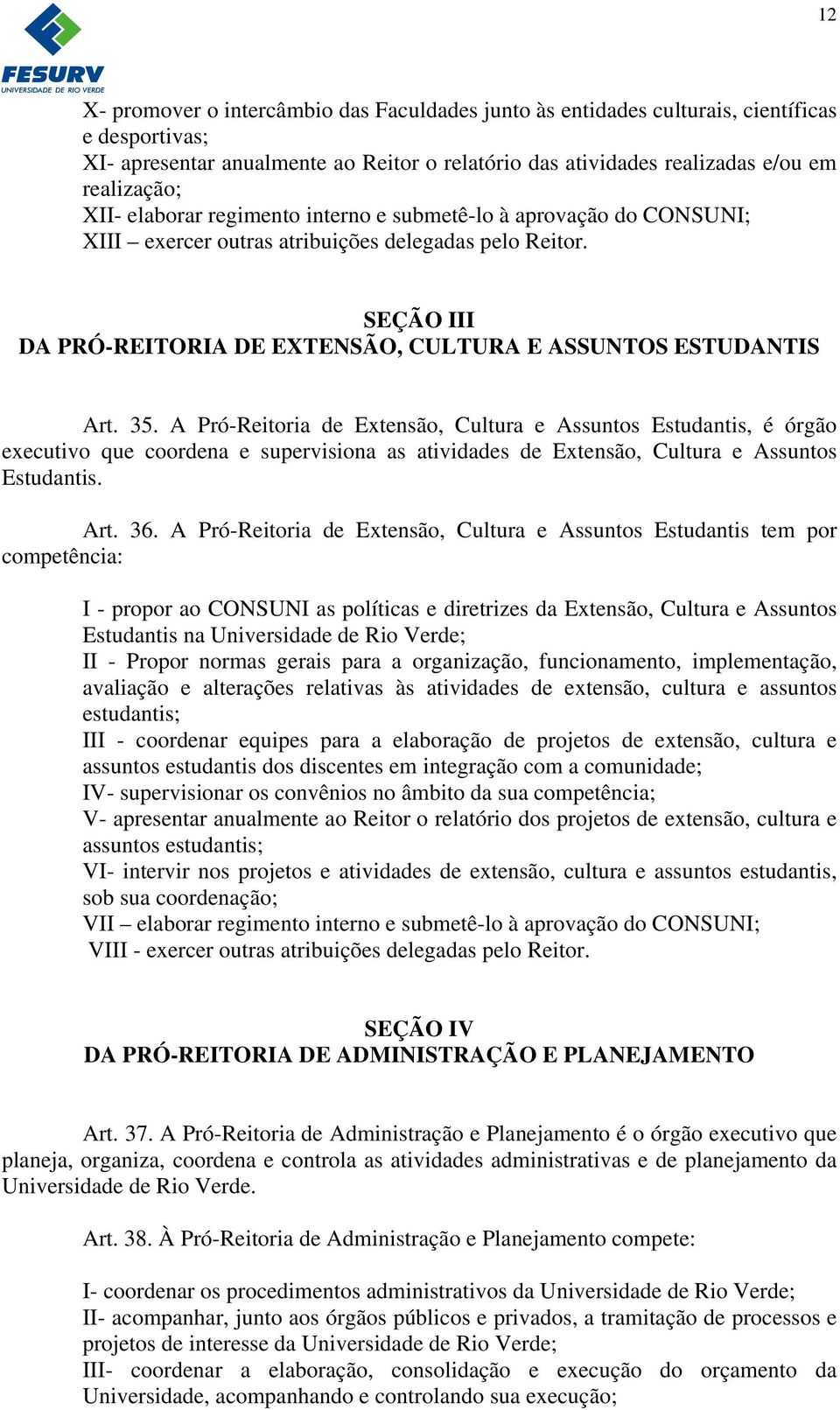 12

FESURV
UNIVERSIDADE DE RIO VERDE

X- promover o intercâmbio das Faculdades junto às entidades culturais, científicas e desportivas;
XI- apresentar anualmente ao Reitor o relatório das atividades realizadas e/ou em realização;
XII- elaborar regimento interno e submetê-lo à aprovação do CONSUNI;
XIII – exercer outras atribuições delegadas pelo Reitor.

SEÇÃO III
DA PRÓ-REITORIA DE EXTENSÃO, CULTURA E ASSUNTOS ESTUDANTIS

Art. 35. A Pró-Reitoria de Extensão, Cultura e Assuntos Estudantis, é órgão executivo que coordena e supervisiona as atividades de Extensão, Cultura e Assuntos Estudantis.

Art. 36. A Pró-Reitoria de Extensão, Cultura e Assuntos Estudantis tem por competência:

I - propor ao CONSUNI as políticas e diretrizes da Extensão, Cultura e Assuntos Estudantis na Universidade de Rio Verde;
II - Propor normas gerais para a organização, funcionamento, implementação, avaliação e alterações relativas às atividades de extensão, cultura e assuntos estudantis;
III - coordenar equipes para a elaboração de projetos de extensão, cultura e assuntos estudantis dos discentes em integração com a comunidade;
IV- supervisionar os convênios no âmbito da sua competência;
V- apresentar anualmente ao Reitor o relatório dos projetos de extensão, cultura e assuntos estudantis;
VI- intervir nos projetos e atividades de extensão, cultura e assuntos estudantis, sob sua coordenação;
VII – elaborar regimento interno e submetê-lo à aprovação do CONSUNI;
VIII - exercer outras atribuições delegadas pelo Reitor.

SEÇÃO IV
DA PRÓ-REITORIA DE ADMINISTRAÇÃO E PLANEJAMENTO

Art. 37. A Pró-Reitoria de Administração e Planejamento é o órgão executivo que planeja, organiza, coordena e controla as atividades administrativas e de planejamento da Universidade de Rio Verde.

Art. 38. À Pró-Reitoria de Administração e Planejamento compete:

I- coordenar os procedimentos administrativos da Universidade de Rio Verde;
II- acompanhar, junto aos órgãos públicos e privados, a tramitação de processos e projetos de interesse da Universidade de Rio Verde;
III- coordenar a elaboração, consolidação e execução do orçamento da Universidade, acompanhando e controlando sua execução;